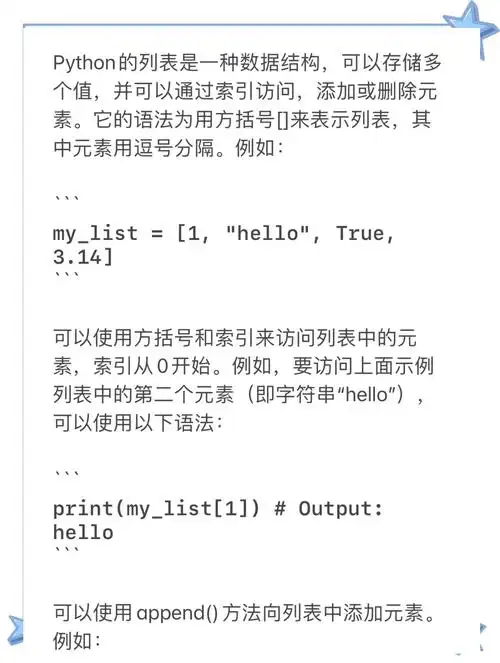 Python的列表是一种数据结构，可以存储多个值，并可以通过索引访问，添加或删除元素。它的语法为用方括号[]来表示列表，其中元素用逗号分隔。例如：

```
my_list = [1, "hello", True, 3.14]
```

可以使用方括号和索引来访问列表中的元素，索引从0开始。例如，要访问上面示例列表中的第二个元素（即字符串“hello”），可以使用以下语法：

```
print(my_list[1]) # Output: hello
```

可以使用append()方法向列表中添加元素。例如：